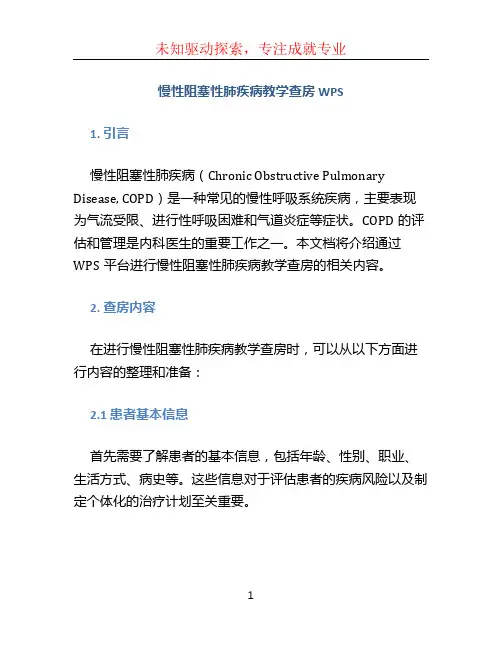 未知驱动探索，专注成就专业

慢性阻塞性肺疾病教学查房 WPS

1. 引言

慢性阻塞性肺疾病（Chronic Obstructive Pulmonary Disease, COPD）是一种常见的慢性呼吸系统疾病，主要表现为气流受限、进行性呼吸困难和气道炎症等症状。COPD 的评估和管理是内科医生的重要工作之一。本文档将介绍通过 WPS 平台进行慢性阻塞性肺疾病教学查房的相关内容。

2. 查房内容

在进行慢性阻塞性肺疾病教学查房时，可以从以下方面进行内容的整理和准备：

2.1 患者基本信息

首先需要了解患者的基本信息，包括年龄、性别、职业、生活方式、病史等。这些信息对于评估患者的疾病风险以及制定个体化的治疗计划至关重要。

1